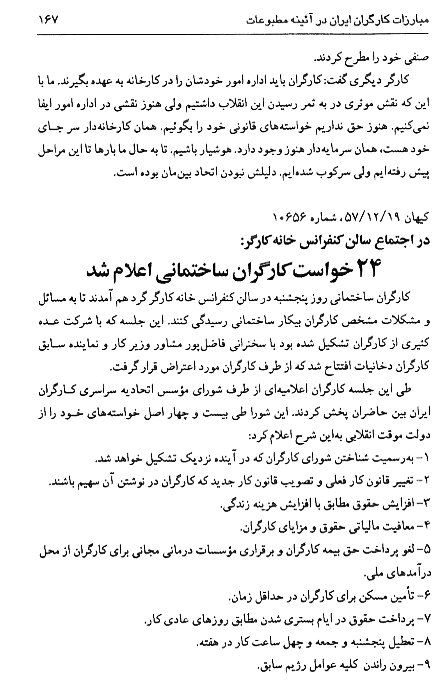 مبارزات کارگران ایران در آئینه مطبوعات ۱۶۷

صنفی خود را مطرح کردند.

کارگر دیگری گفت: کارگران باید اداره امور خودشان را در کارخانه به عهده بگیرند. ما با این که نقش موثری در به ثمر رسیدن این انقلاب داشتیم ولی هنوز نقشی در اداره امور ایفا نمی‌کنیم. هنوز حق نداریم خواسته‌های قانونی خود را بگوئیم. همان کارخانه‌دار سر جای خود هست، همان سرمایه‌دار هنوز وجود دارد. هوشیار باشیم. تا به حال ما بارها تا این مراحل پیش رفته‌ایم ولی سرکوب شده‌ایم. دلیلش نبودن اتحاد بین‌مان بوده است.

کیهان ۵۷/۱۲/۱۹، شماره ۱۰۶۵۶

در اجتماع سالن کنفرانس خانه کارگر:

۲۴ خواست کارگران ساختمانی اعلام شد

کارگران ساختمانی روز پنجشنبه در سالن کنفرانس خانه کارگر گرد هم آمدند تا به مسائل و مشکلات مشخص کارگران بیکار ساختمانی رسیدگی کنند. این جلسه که با شرکت عده کثیری از کارگران تشکیل شده بود با سخنرانی فاضل‌پور مشاور وزیر کار و نماینده سابق کارگران دخانیات افتتاح شد که از طرف کارگران مورد اعتراض قرار گرفت.

طی این جلسه کارگران اعلامیه‌ای از طرف شورای مؤسس اتحادیه سراسری کارگران ایران بین حاضران پخش کردند. این شورا طی بیست و چهار اصل خواسته‌های خود را از دولت موقت انقلابی به‌این شرح اعلام کرد:

۱- به‌رسمیت شناختن شورای کارگران که در آینده نزدیک تشکیل خواهد شد.

۲- تغییر قانون کار فعلی و تصویب قانون کار جدید که کارگران در نوشتن آن سهیم باشند.

۳- افزایش حقوق مطابق با افزایش هزینه زندگی.

۴- معافیت مالیاتی حقوق و مزایای کارگران.

۵- لغو پرداخت حق بیمه کارگران و برقراری مؤسسات درمانی مجانی برای کارگران از محل درآمدهای ملی.

۶- تأمین مسکن برای کارگران در حداقل زمان.

۷- پرداخت حقوق در ایام بستری شدن مطابق روزهای عادی کار.

۸- تعطیل پنجشنبه و جمعه و چهل ساعت کار در هفته.

۹- بیرون راندن کلیه عوامل رژیم سابق.